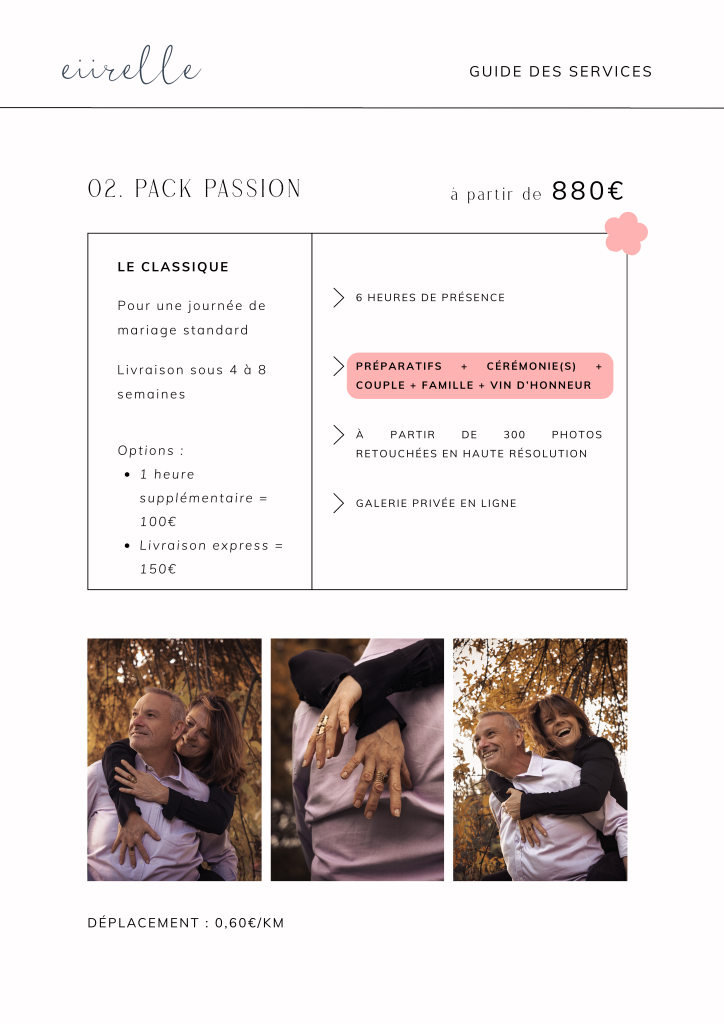 eiirelle

GUIDE DES SERVICES

02. PACK PASSION

à partir de 880€

LE CLASSIQUE

Pour une journée de mariage standard

Livraison sous 4 à 8 semaines

Options :

• 1 heure supplémentaire = 100€
• Livraison express = 150€

6 HEURES DE PRÉSENCE

PRÉPARATIFS + CÉRÉMONIE(S) + COUPLE + FAMILLE + VIN D'HONNEUR

À PARTIR DE 300 PHOTOS RETOUCHÉES EN HAUTE RÉSOLUTION

GALERIE PRIVÉE EN LIGNE

DÉPLACEMENT : 0,60€/KM